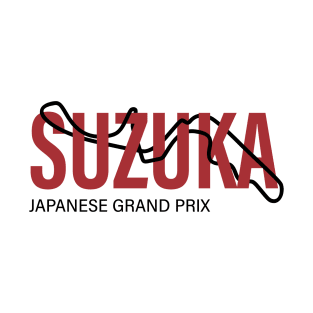 SUZUKA
JAPANESE GRAND PRIX